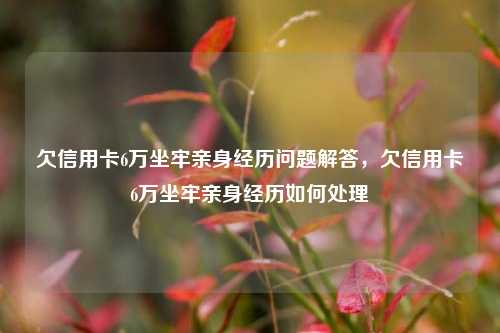 欠信用卡6万坐牢亲身经历问题解答，欠信用卡6万坐牢亲身经历如何处理